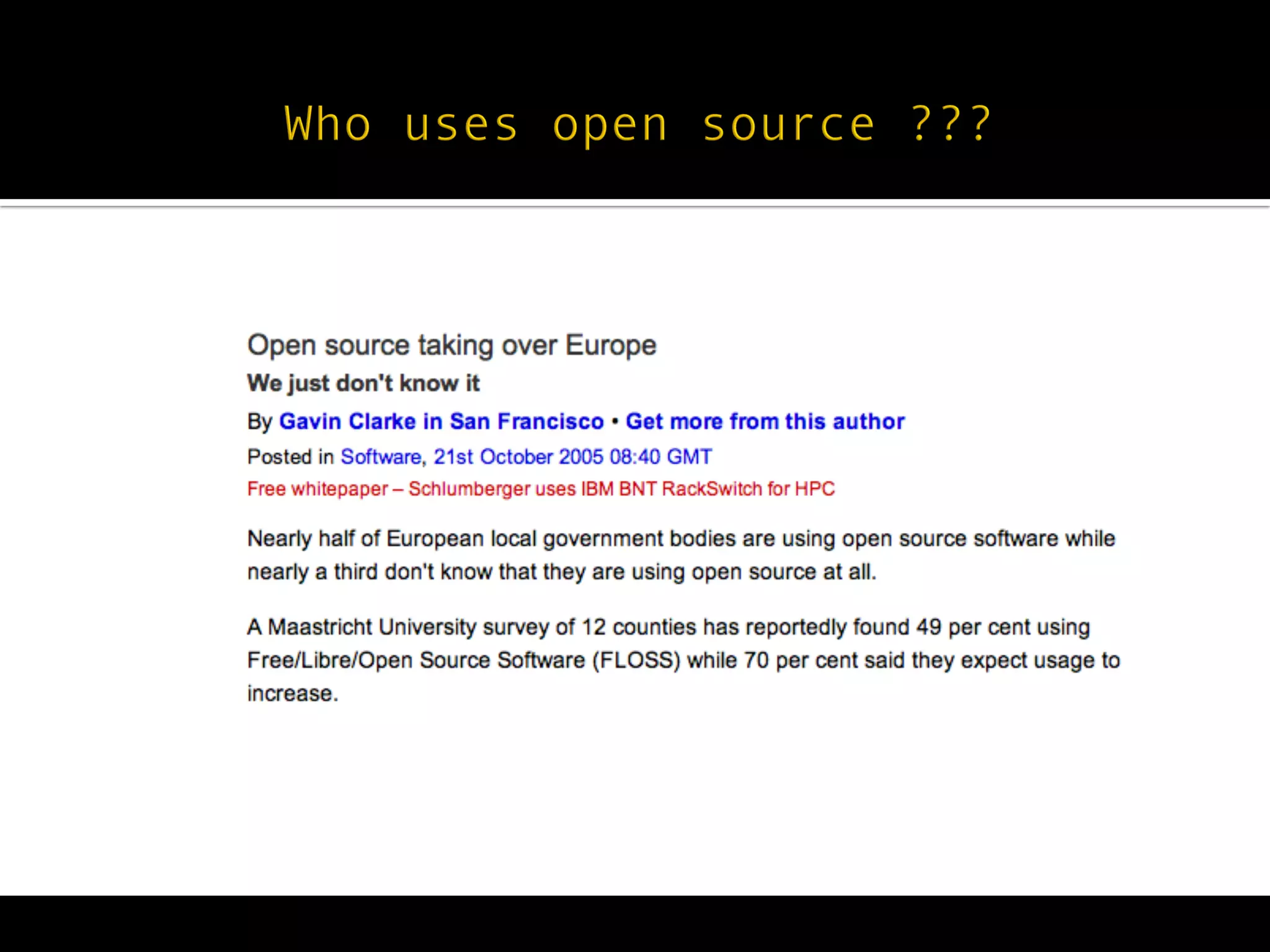 Who uses open source ???

Open source taking over Europe

We just don't know it

By Gavin Clarke in San Francisco • Get more from this author

Posted in Software, 21st October 2005 08:40 GMT

Free whitepaper – Schlumberger uses IBM BNT RackSwitch for HPC

Nearly half of European local government bodies are using open source software while nearly a third don't know that they are using open source at all.

A Maastricht University survey of 12 counties has reportedly found 49 per cent using Free/Libre/Open Source Software (FLOSS) while 70 per cent said they expect usage to increase.